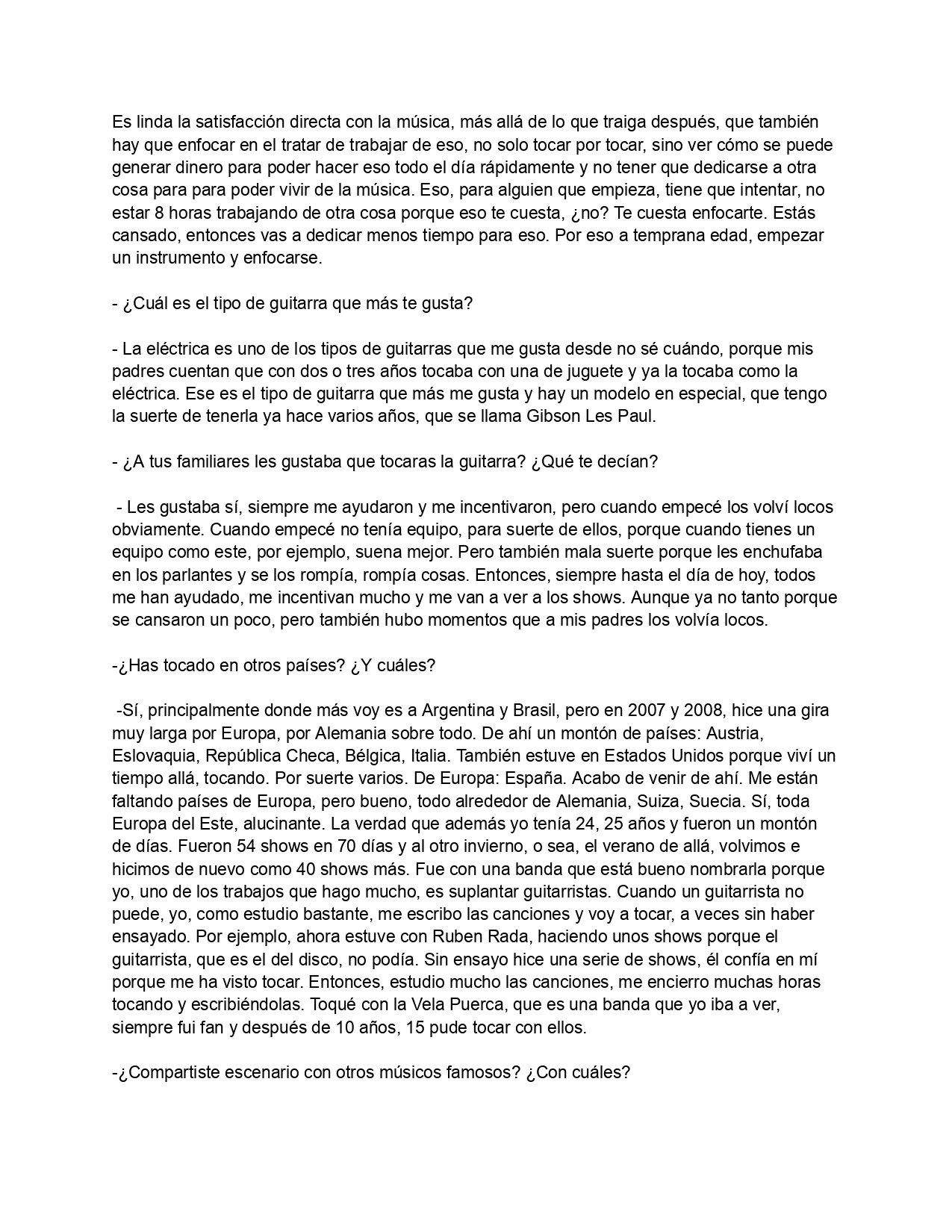 Es linda la satisfacción directa con la música, más allá de lo que traiga después, que también hay que enfocar en el tratar de trabajar de eso, no solo tocar por tocar, sino ver cómo se puede generar dinero para poder hacer eso todo el día rápidamente y no tener que dedicarse a otra cosa para para poder vivir de la música. Eso, para alguien que empieza, tiene que intentar, no estar 8 horas trabajando de otra cosa porque eso te cuesta, ¿no? Te cuesta enfocarte. Estás cansado, entonces vas a dedicar menos tiempo para eso. Por eso a temprana edad, empezar un instrumento y enfocarse.

- ¿Cuál es el tipo de guitarra que más te gusta?

- La eléctrica es uno de los tipos de guitarras que me gusta desde no sé cuándo, porque mis padres cuentan que con dos o tres años tocaba con una de juguete y ya la tocaba como la eléctrica. Ese es el tipo de guitarra que más me gusta y hay un modelo en especial, que tengo la suerte de tenerla ya hace varios años, que se llama Gibson Les Paul.

- ¿A tus familiares les gustaba que tocaras la guitarra? ¿Qué te decían?

- Les gustaba sí, siempre me ayudaron y me incentivaron, pero cuando empecé los volví locos obviamente. Cuando empecé no tenía equipo, para suerte de ellos, porque cuando tienes un equipo como este, por ejemplo, suena mejor. Pero también mala suerte porque les enchufaba en los parlantes y se los rompía, rompía cosas. Entonces, siempre hasta el día de hoy, todos me han ayudado, me incentivan mucho y me van a ver a los shows. Aunque ya no tanto porque se cansaron un poco, pero también hubo momentos que a mis padres los volvía locos.

-¿Has tocado en otros países? ¿Y cuáles?

-Sí, principalmente donde más voy es a Argentina y Brasil, pero en 2007 y 2008, hice una gira muy larga por Europa, por Alemania sobre todo. De ahí un montón de países: Austria, Eslovaquia, República Checa, Bélgica, Italia. También estuve en Estados Unidos porque viví un tiempo allá, tocando. Por suerte varios. De Europa: España. Acabo de venir de ahí. Me están faltando países de Europa, pero bueno, todo alrededor de Alemania, Suiza, Suecia. Sí, toda Europa del Este, alucinante. La verdad que además yo tenía 24, 25 años y fueron un montón de días. Fueron 54 shows en 70 días y al otro invierno, o sea, el verano de allá, volvimos e hicimos de nuevo como 40 shows más. Fue con una banda que está bueno nombrarla porque yo, uno de los trabajos que hago mucho, es suplantar guitarristas. Cuando un guitarrista no puede, yo, como estudio bastante, me escribo las canciones y voy a tocar, a veces sin haber ensayado. Por ejemplo, ahora estuve con Ruben Rada, haciendo unos shows porque el guitarrista, que es el del disco, no podía. Sin ensayo hice una serie de shows, él confía en mí porque me ha visto tocar. Entonces, estudio mucho las canciones, me encierro muchas horas tocando y escribiéndolas. Toqué con la Vela Puerca, que es una banda que yo iba a ver, siempre fui fan y después de 10 años, 15 pude tocar con ellos.

-¿Compartiste escenario con otros músicos famosos? ¿Con cuáles?